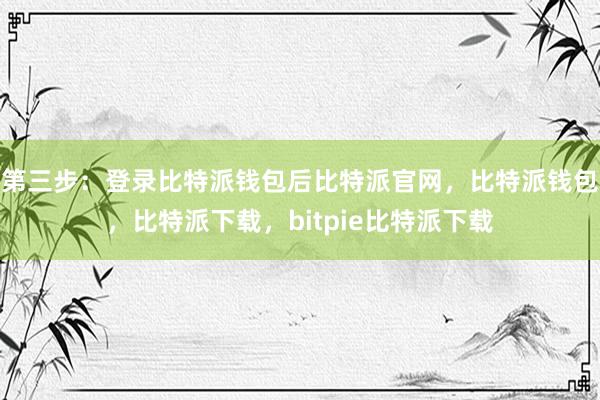 第三步：登录比特派钱包后比特派官网，比特派钱包，比特派下载，bitpie比特派下载